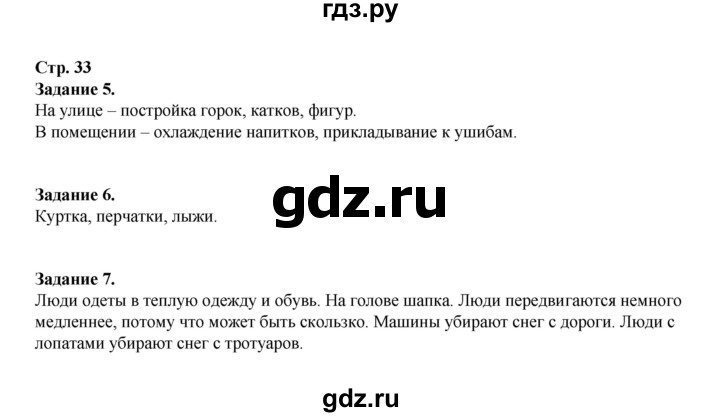 гдз.ру

Стр. 33
Задание 5.
На улице – постройка горок, катков, фигур.
В помещении – охлаждение напитков, прикладывание к ушибам.

Задание 6.
Куртка, перчатки, лыжи.

gdz.ru

Задание 7.
Люди одеты в теплую одежду и обувь. На голове шапка. Люди передвигаются немного медленнее, потому что может быть скользко. Машины убирают снег с дороги. Люди с лопатами убирают снег с тротуаров.

gdz.ru